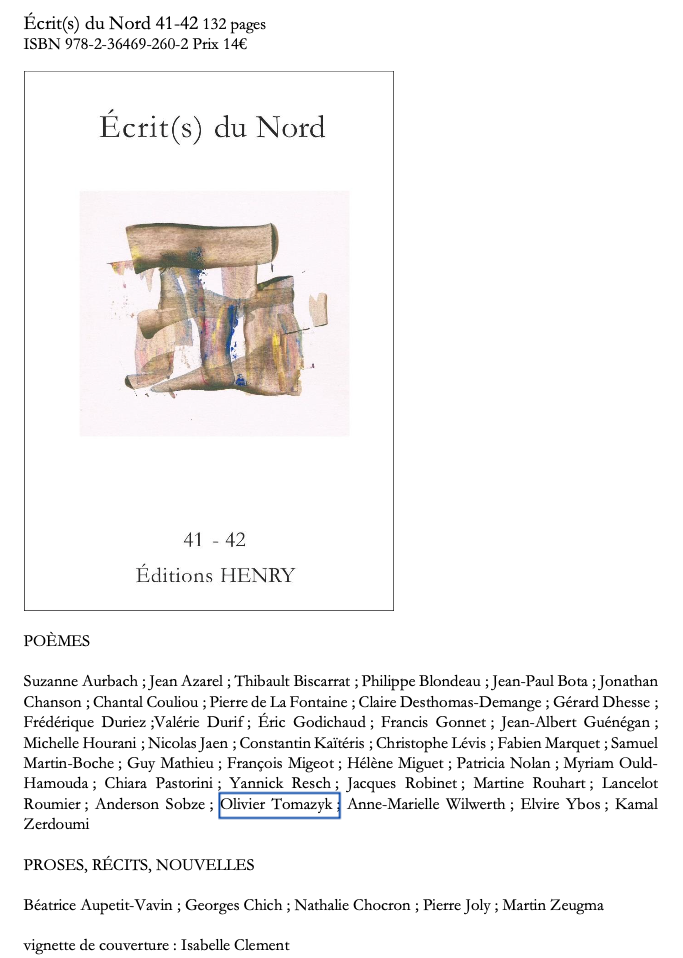 Écrit(s) du Nord 41-42 132 pages
ISBN 978-2-36469-260-2 Prix 14€

Écrit(s) du Nord

41 - 42
Éditions HENRY

POÈMES

Suzanne Aurbach ; Jean Azarel ; Thibault Biscarrat ; Philippe Blondeau ; Jean-Paul Bota ; Jonathan Chanson ; Chantal Couliou ; Pierre de La Fontaine ; Claire Desthomas-Demange ; Gérard Dhesse ; Frédérique Duriez ;Valérie Durif ; Éric Godichaud ; Francis Gonnet ; Jean-Albert Guénégan ; Michelle Hourani ; Nicolas Jaen ; Constantin Kaïtéris ; Christophe Lévis ; Fabien Marquet ; Samuel Martin-Boche ; Guy Mathieu ; François Migeot ; Hélène Miguet ; Patricia Nolan ; Myriam Ould-Hamouda ; Chiara Pastorini ; Yannick Resch ; Jacques Robinet ; Martine Rouhart ; Lancelot Roumier ; Anderson Sobze ; Olivier Tomazyk ; Anne-Marielle Wilwerth ; Elvire Ybos ; Kamal Zerdoumi

PROSES, RÉCITS, NOUVELLES

Béatrice Aupetit-Vavin ; Georges Chich ; Nathalie Chocron ; Pierre Joly ; Martin Zeugma

vignette de couverture : Isabelle Clement